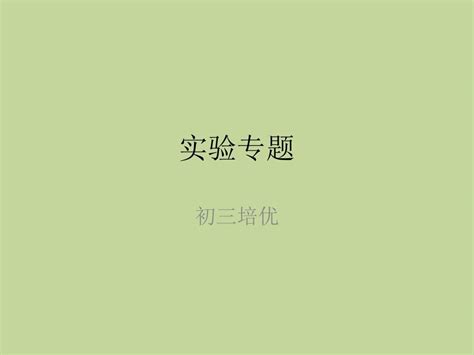 实验专题

初三培优